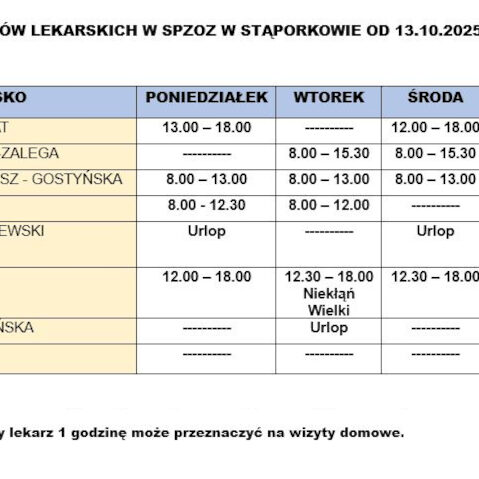 ÓW LEKARSKICH W SPZOZ W STĄPORKOWIE OD 13.10.2025

| SKO | PONIEDZIAŁEK | WTOREK | ŚRODA |
|---|---|---|---|
| T | 13.00 – 18.00 | ---------- | 12.00 – 18.00 |
| ZALEGA | ---------- | 8.00 – 15.30 | 8.00 – 15.30 |
| SZ - GOSTYŃSKA | 8.00 – 13.00 | 8.00 – 13.00 | 8.00 – 13.00 |
| | 8.00 - 12.30 | 8.00 – 12.00 | ---------- |
| EWSKI | Urlop | ---------- | Urlop |
| | 12.00 – 18.00 | 12.30 – 18.00 Niekłań Wielki | 12.30 – 18.00 |
| ŃSKA | ---------- | Urlop | ---------- |
| | ---------- | ---------- | ---------- |

y lekarz 1 godzinę może przeznaczyć na wizyty domowe.